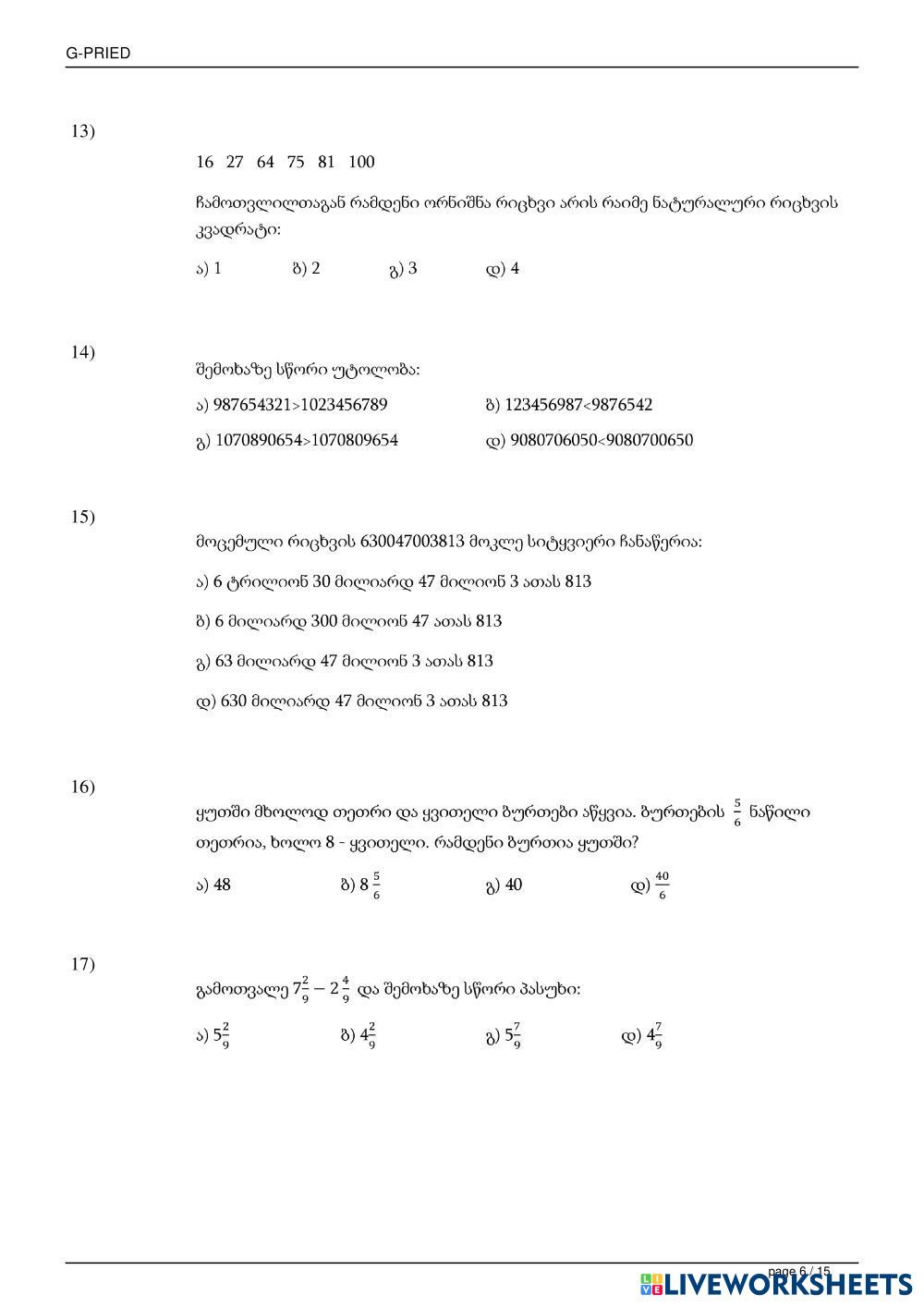 G-PRIED

13)

16 27 64 75 81 100

ჩამოთვლილთაგან რამდენი ორნიშნა რიცხვი არის რაიმე ნატურალური რიცხვის კვადრატი:

ა) 1  ბ) 2  გ) 3  დ) 4

14)

შემოხაზე სწორი უტოლობა:

ა) 987654321>1023456789  ბ) 123456987<9876542

გ) 1070890654>1070809654  დ) 9080706050<9080700650

15)

მოცემული რიცხვის 630047003813 მოკლე სიტყვიერი ჩანაწერია:

ა) 6 ტრილიონ 30 მილიარდ 47 მილიონ 3 ათას 813

ბ) 6 მილიარდ 300 მილიონ 47 ათას 813

გ) 63 მილიარდ 47 მილიონ 3 ათას 813

დ) 630 მილიარდ 47 მილიონ 3 ათას 813

16)

ყუთში მხოლოდ თეთრი და ყვითელი ბურთები აწყვია. ბურთების $\frac{5}{6}$ ნაწილი თეთრია, ხოლო 8 - ყვითელი. რამდენი ბურთია ყუთში?

ა) 48  ბ) $8\frac{5}{6}$  გ) 40  დ) $\frac{40}{6}$

17)

გამოთვალე $7\frac{2}{9} - 2\frac{4}{9}$ და შემოხაზე სწორი პასუხი:

ა) $5\frac{2}{9}$  ბ) $4\frac{2}{9}$  გ) $5\frac{7}{9}$  დ) $4\frac{7}{9}$

page 6 / 15

LIVEWORKSHEETS